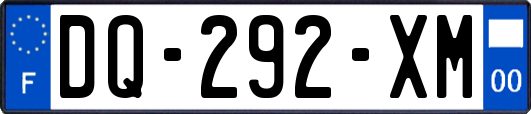 F
DQ-292-XM
00